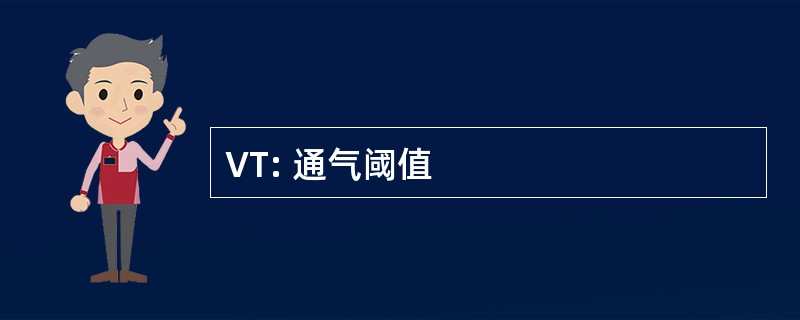 VT: 通气阈值